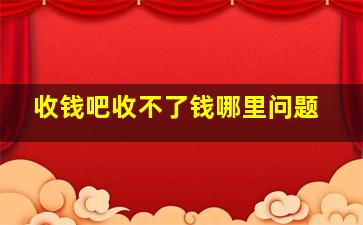 收钱吧收不了钱哪里问题